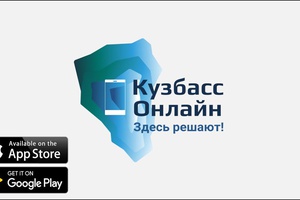 Кузбасс Онлайн
Здесь решают!

Available on the
App Store

GET IT ON
Google Play